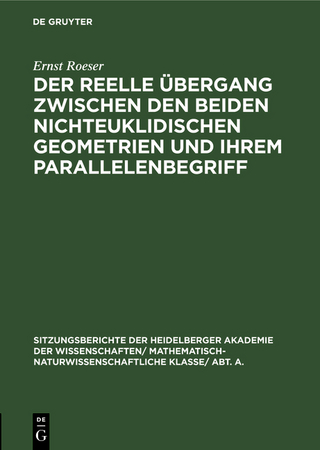 DE GRUYTER

Ernst Roeser

DER REELLE ÜBERGANG ZWISCHEN DEN BEIDEN NICHTEUKLIDISCHEN GEOMETRIEN UND IHREM PARALLELENBEGRIFF

SITZUNGSBERICHTE DER HEIDELBERGER AKADEMIE DER WISSENSCHAFTEN/ MATHEMATISCH-NATURWISSENSCHAFTLICHE KLASSE/ ABT. A.

DE G